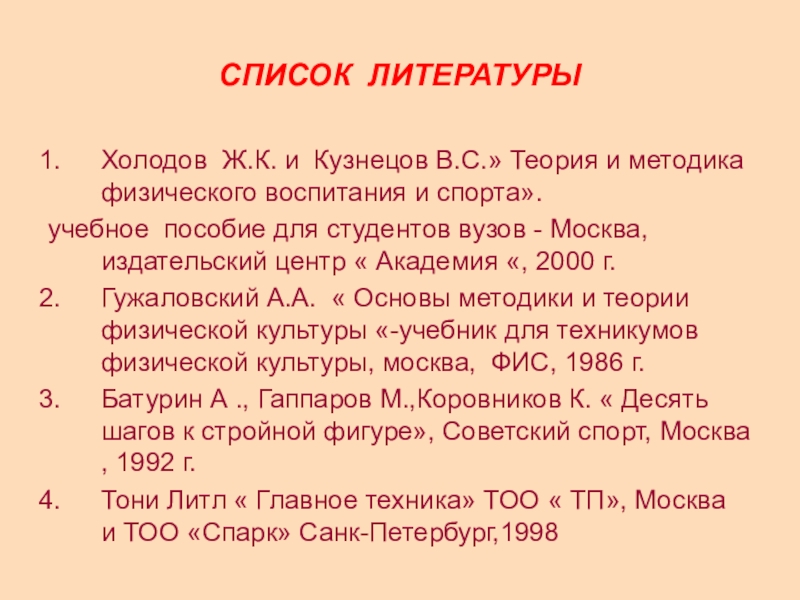 СПИСОК ЛИТЕРАТУРЫ

1. Холодов Ж.К. и Кузнецов В.С.» Теория и методика физического воспитания и спорта».
учебное пособие для студентов вузов - Москва, издательский центр « Академия «, 2000 г.
2. Гужаловский А.А. « Основы методики и теории физической культуры «-учебник для техникумов физической культуры, москва, ФИС, 1986 г.
3. Батурин А ., Гаппаров М.,Коровников К. « Десять шагов к стройной фигуре», Советский спорт, Москва , 1992 г.
4. Тони Литл « Главное техника» ТОО « ТП», Москва и ТОО «Спарк» Санк-Петербург,1998